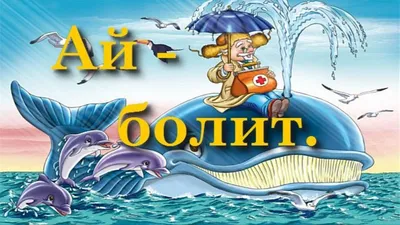 Ай -
болит.